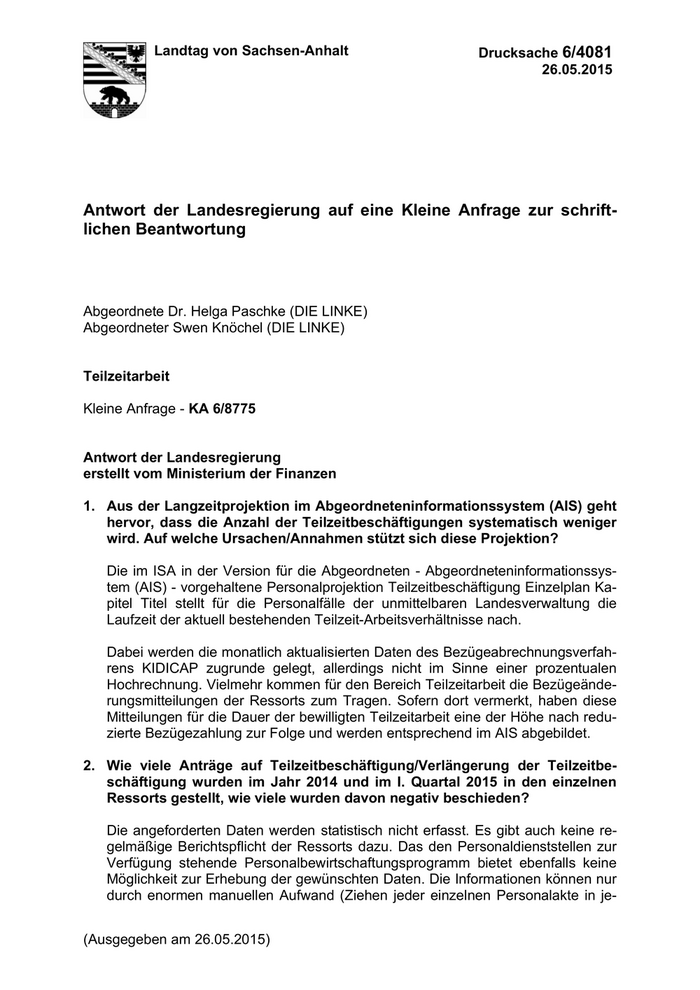 Landtag von Sachsen-Anhalt

Drucksache 6/4081
26.05.2015

Antwort der Landesregierung auf eine Kleine Anfrage zur schriftlichen Beantwortung

Abgeordnete Dr. Helga Paschke (DIE LINKE)
Abgeordneter Swen Knöchel (DIE LINKE)

Teilzeitarbeit

Kleine Anfrage - KA 6/8775

Antwort der Landesregierung
erstellt vom Ministerium der Finanzen

1. Aus der Langzeitprojektion im Abgeordneteninformationssystem (AIS) geht hervor, dass die Anzahl der Teilzeitbeschäftigungen systematisch weniger wird. Auf welche Ursachen/Annahmen stützt sich diese Projektion?

Die im ISA in der Version für die Abgeordneten - Abgeordneteninformationssystem (AIS) - vorgehaltene Personalprojektion Teilzeitbeschäftigung Einzelplan Kapitel Titel stellt für die Personalfälle der unmittelbaren Landesverwaltung die Laufzeit der aktuell bestehenden Teilzeit-Arbeitsverhältnisse nach.

Dabei werden die monatlich aktualisierten Daten des Bezügeabrechnungsverfahrens KIDICAP zugrunde gelegt, allerdings nicht im Sinne einer prozentualen Hochrechnung. Vielmehr kommen für den Bereich Teilzeitarbeit die Bezügeänderungsmitteilungen der Ressorts zum Tragen. Sofern dort vermerkt, haben diese Mitteilungen für die Dauer der bewilligten Teilzeitarbeit eine der Höhe nach reduzierte Bezügezahlung zur Folge und werden entsprechend im AIS abgebildet.

2. Wie viele Anträge auf Teilzeitbeschäftigung/Verlängerung der Teilzeitbeschäftigung wurden im Jahr 2014 und im I. Quartal 2015 in den einzelnen Ressorts gestellt, wie viele wurden davon negativ beschieden?

Die angeforderten Daten werden statistisch nicht erfasst. Es gibt auch keine regelmäßige Berichtspflicht der Ressorts dazu. Das den Personaldienststellen zur Verfügung stehende Personalbewirtschaftungsprogramm bietet ebenfalls keine Möglichkeit zur Erhebung der gewünschten Daten. Die Informationen können nur durch enormen manuellen Aufwand (Ziehen jeder einzelnen Personalakte in je-

(Ausgegeben am 26.05.2015)